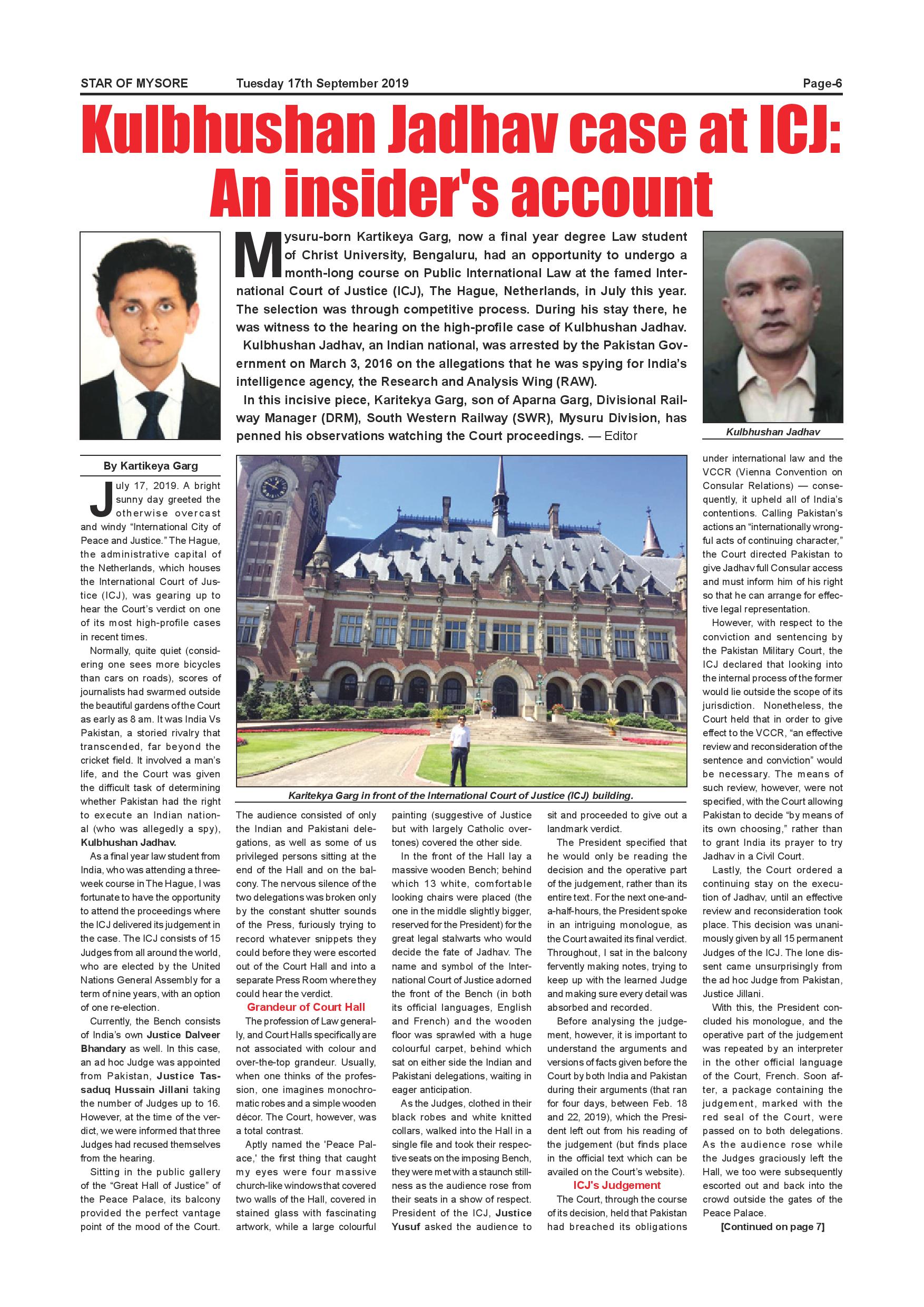 STAR OF MYSORE Tuesday 17th September 2019 Page-6

Kulbhushan Jadhav case at ICJ: An insider's account

Mysuru-born Kartikeya Garg, now a final year degree Law student of Christ University, Bengaluru, had an opportunity to undergo a month-long course on Public International Law at the famed International Court of Justice (ICJ), The Hague, Netherlands, in July this year. The selection was through competitive process. During his stay there, he was witness to the hearing on the high-profile case of Kulbhushan Jadhav.

Kulbhushan Jadhav, an Indian national, was arrested by the Pakistan Government on March 3, 2016 on the allegations that he was spying for India's intelligence agency, the Research and Analysis Wing (RAW).

In this incisive piece, Karitekya Garg, son of Aparna Garg, Divisional Railway Manager (DRM), South Western Railway (SWR), Mysuru Division, has penned his observations watching the Court proceedings. — Editor

Kulbhushan Jadhav

By Kartikeya Garg

July 17, 2019. A bright sunny day greeted the otherwise overcast and windy "International City of Peace and Justice." The Hague, the administrative capital of the Netherlands, which houses the International Court of Justice (ICJ), was gearing up to hear the Court's verdict on one of its most high-profile cases in recent times.

Normally, quite quiet (considering one sees more bicycles than cars on roads), scores of journalists had swarmed outside the beautiful gardens of the Court as early as 8 am. It was India Vs Pakistan, a storied rivalry that transcended, far beyond the cricket field. It involved a man's life, and the Court was given the difficult task of determining whether Pakistan had the right to execute an Indian national (who was allegedly a spy), Kulbhushan Jadhav.

As a final year law student from India, who was attending a three-week course in The Hague, I was fortunate to have the opportunity to attend the proceedings where the ICJ delivered its judgement in the case. The ICJ consists of 15 Judges from all around the world, who are elected by the United Nations General Assembly for a term of nine years, with an option of one re-election.

Currently, the Bench consists of India's own Justice Dalveer Bhandary as well. In this case, an ad hoc Judge was appointed from Pakistan, Justice Tassaduq Hussain Jillani taking the number of Judges up to 16. However, at the time of the verdict, we were informed that three Judges had recused themselves from the hearing.

Sitting in the public gallery of the "Great Hall of Justice" of the Peace Palace, its balcony provided the perfect vantage point of the mood of the Court.

Karitekya Garg in front of the International Court of Justice (ICJ) building.

The audience consisted of only the Indian and Pakistani delegations, as well as some of us privileged persons sitting at the end of the Hall and on the balcony. The nervous silence of the two delegations was broken only by the constant shutter sounds of the Press, furiously trying to record whatever snippets they could before they were escorted out of the Court Hall and into a separate Press Room where they could hear the verdict.

Grandeur of Court Hall

The profession of Law generally, and Court Halls specifically are not associated with colour and over-the-top grandeur. Usually, when one thinks of the profession, one imagines monochromatic robes and a simple wooden décor. The Court, however, was a total contrast.

Aptly named the 'Peace Palace,' the first thing that caught my eyes were four massive church-like windows that covered two walls of the Hall, covered in stained glass with fascinating artwork, while a large colourful painting (suggestive of Justice but with largely Catholic overtones) covered the other side.

In the front of the Hall lay a massive wooden Bench; behind which 13 white, comfortable looking chairs were placed (the one in the middle slightly bigger, reserved for the President) for the great legal stalwarts who would decide the fate of Jadhav. The name and symbol of the International Court of Justice adorned the front of the Bench (in both its official languages, English and French) and the wooden floor was sprawled with a huge colourful carpet, behind which sat on either side the Indian and Pakistani delegations, waiting in eager anticipation.

As the Judges, clothed in their black robes and white knitted collars, walked into the Hall in a single file and took their respective seats on the imposing Bench, they were met with a staunch stillness as the audience rose from their seats in a show of respect. President of the ICJ, Justice Yusuf asked the audience to sit and proceeded to give out a landmark verdict.

The President specified that he would only be reading the decision and the operative part of the judgement, rather than its entire text. For the next one-and-a-half-hours, the President spoke in an intriguing monologue, as the Court awaited its final verdict. Throughout, I sat in the balcony fervently making notes, trying to keep up with the learned Judge and making sure every detail was absorbed and recorded.

Before analysing the judgement, however, it is important to understand the arguments and versions of facts given before the Court by both India and Pakistan during their arguments (that ran for four days, between Feb. 18 and 22, 2019), which the President left out from his reading of the judgement (but finds place in the official text which can be availed on the Court's website).

ICJ's Judgement

The Court, through the course of its decision, held that Pakistan had breached its obligations under international law and the VCCR (Vienna Convention on Consular Relations) — consequently, it upheld all of India's contentions. Calling Pakistan's actions an "internationally wrongful acts of continuing character," the Court directed Pakistan to give Jadhav full Consular access and must inform him of his right so that he can arrange for effective legal representation.

However, with respect to the conviction and sentencing by the Pakistan Military Court, the ICJ declared that looking into the internal process of the former would lie outside the scope of its jurisdiction. Nonetheless, the Court held that in order to give effect to the VCCR, "an effective review and reconsideration of the sentence and conviction" would be necessary. The means of such review, however, were not specified, with the Court allowing Pakistan to decide "by means of its own choosing," rather than to grant India its prayer to try Jadhav in a Civil Court.

Lastly, the Court ordered a continuing stay on the execution of Jadhav, until an effective review and reconsideration took place. This decision was unanimously given by all 15 permanent Judges of the ICJ. The lone dissent came unsurprisingly from the ad hoc Judge from Pakistan, Justice Jillani.

With this, the President concluded his monologue, and the operative part of the judgement was repeated by an interpreter in the other official language of the Court, French. Soon after, a package containing the judgement, marked with the red seal of the Court, were passed on to both delegations. As the audience rose while the Judges graciously left the Hall, we too were subsequently escorted out and back into the crowd outside the gates of the Peace Palace.

[Continued on page 7]